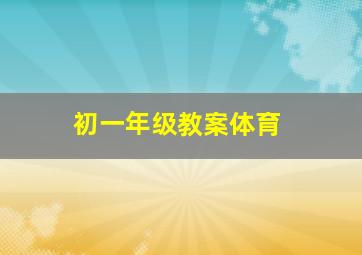 初一年级教案体育